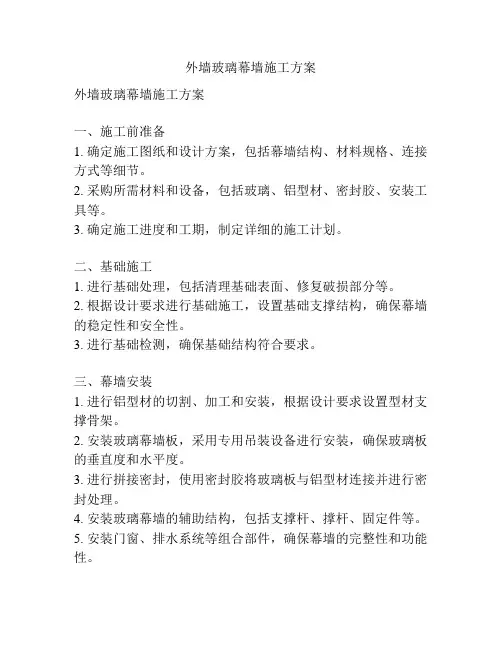 外墙玻璃幕墙施工方案

外墙玻璃幕墙施工方案

一、施工前准备
1. 确定施工图纸和设计方案，包括幕墙结构、材料规格、连接方式等细节。
2. 采购所需材料和设备，包括玻璃、铝型材、密封胶、安装工具等。
3. 确定施工进度和工期，制定详细的施工计划。

二、基础施工
1. 进行基础处理，包括清理基础表面、修复破损部分等。
2. 根据设计要求进行基础施工，设置基础支撑结构，确保幕墙的稳定性和安全性。
3. 进行基础检测，确保基础结构符合要求。

三、幕墙安装
1. 进行铝型材的切割、加工和安装，根据设计要求设置型材支撑骨架。
2. 安装玻璃幕墙板，采用专用吊装设备进行安装，确保玻璃板的垂直度和水平度。
3. 进行拼接密封，使用密封胶将玻璃板与铝型材连接并进行密封处理。
4. 安装玻璃幕墙的辅助结构，包括支撑杆、撑杆、固定件等。
5. 安装门窗、排水系统等组合部件，确保幕墙的完整性和功能性。